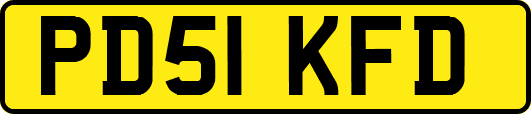 PD51 KFD